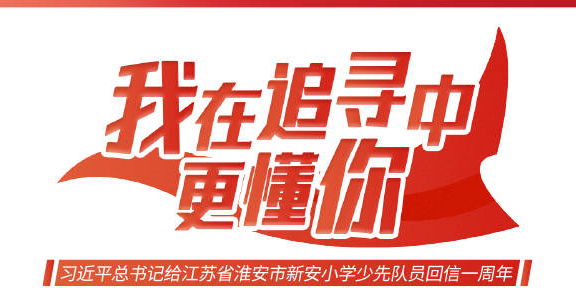 我在追寻中更懂你

习近平总书记给江苏省淮安市新安小学少先队员回信一周年